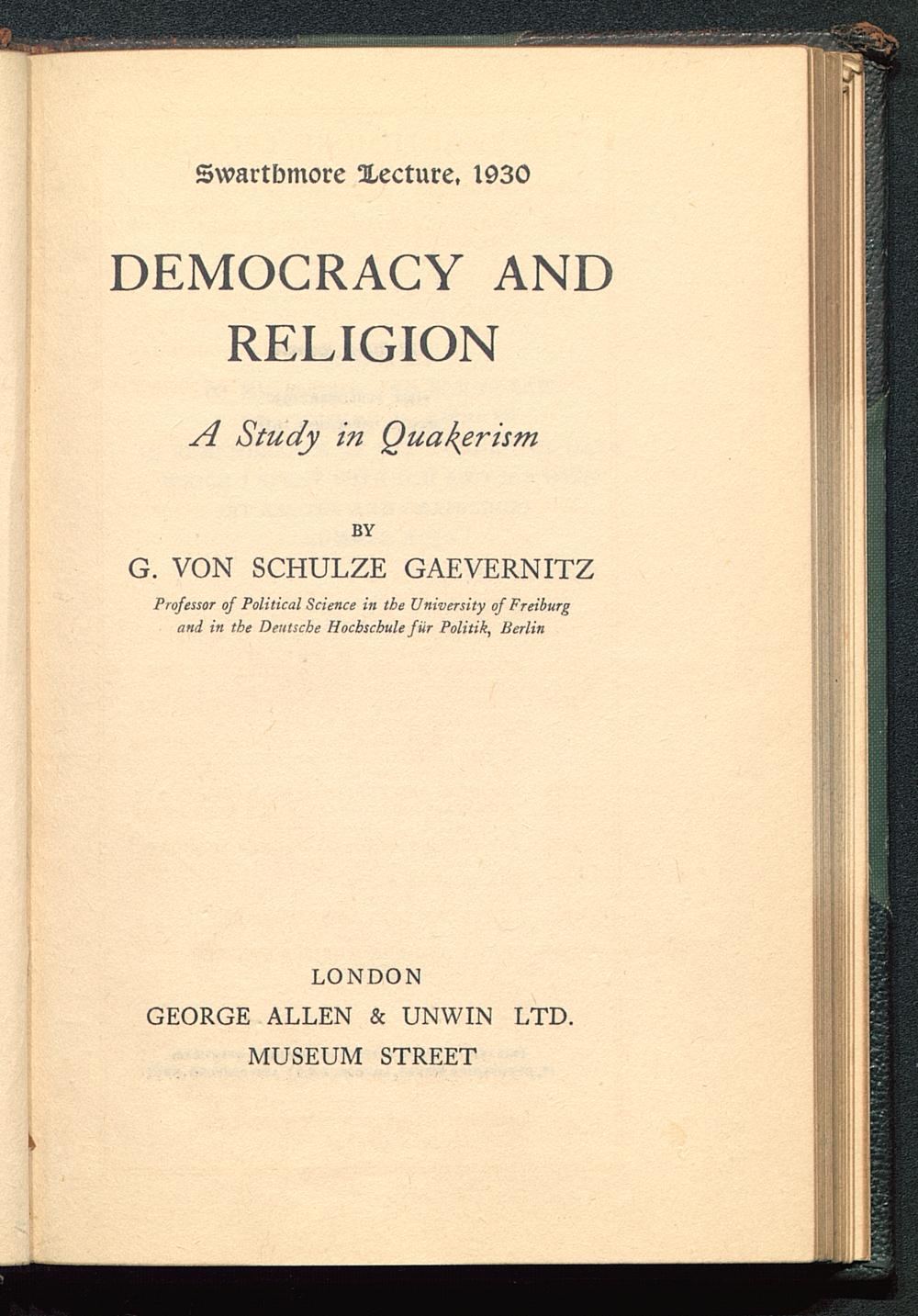 Swarthmore Lecture, 1930

DEMOCRACY AND RELIGION

A Study in Quakerism

BY

G. VON SCHULZE GAEVERNITZ

Professor of Political Science in the University of Freiburg and in the Deutsche Hochschule für Politik, Berlin

LONDON
GEORGE ALLEN & UNWIN LTD.
MUSEUM STREET